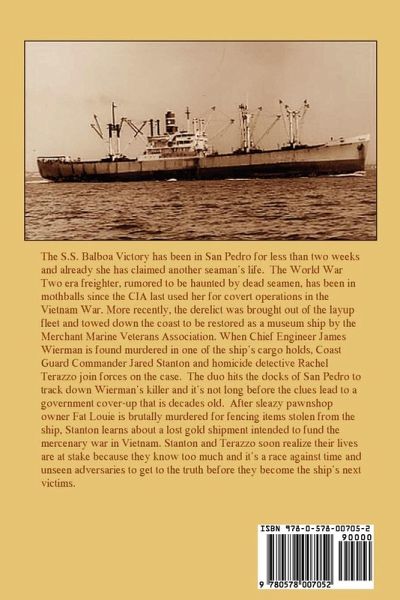 The S.S. Balboa Victory has been in San Pedro for less than two weeks and already she has claimed another seaman's life. The World War Two era freighter, rumored to be haunted by dead seamen, has been in mothballs since the CIA last used her for covert operations in the Vietnam War. More recently, the derelict was brought out of the layup fleet and towed down the coast to be restored as a museum ship by the Merchant Marine Veterans Association. When Chief Engineer James Wierman is found murdered in one of the ship's cargo holds, Coast Guard Commander Jared Stanton and homicide detective Rachel Terazzo join forces on the case. The duo hits the docks of San Pedro to track down Wierman's killer and it's not long before the clues lead to a government cover-up that is decades old. After sleazy pawnshop owner Fat Louie is brutally murdered for fencing items stolen from the ship, Stanton learns about a lost gold shipment intended to fund the mercenary war in Vietnam. Stanton and Terazzo soon realize their lives are at stake because they know too much and it's a race against time and unseen adversaries to get to the truth before they become the ship's next victims.

ISBN 978-0-578-00705-2

90000

9 780578 007052